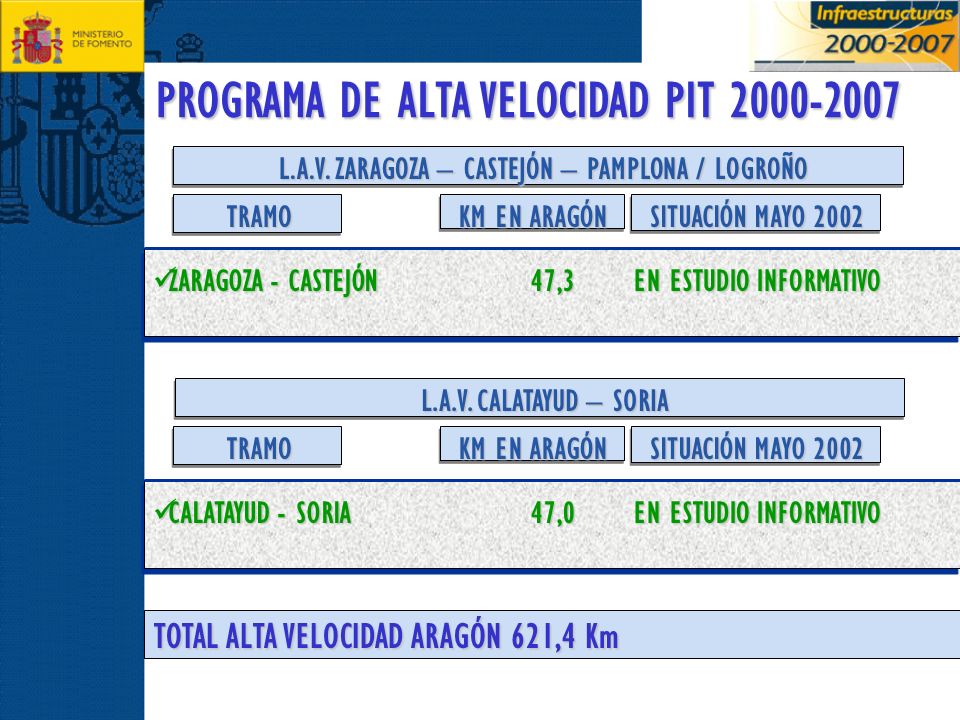 MINISTERIO DE FOMENTO

Infraestructuras 2000-2007

PROGRAMA DE ALTA VELOCIDAD PIT 2000-2007

L.A.V. ZARAGOZA – CASTEJÓN – PAMPLONA / LOGROÑO

| TRAMO | KM EN ARAGÓN | SITUACIÓN MAYO 2002 |
|---|---|---|
| ✓ZARAGOZA - CASTEJÓN | 47,3 | EN ESTUDIO INFORMATIVO |

L.A.V. CALATAYUD – SORIA

| TRAMO | KM EN ARAGÓN | SITUACIÓN MAYO 2002 |
|---|---|---|
| ✓CALATAYUD - SORIA | 47,0 | EN ESTUDIO INFORMATIVO |

TOTAL ALTA VELOCIDAD ARAGÓN 621,4 Km